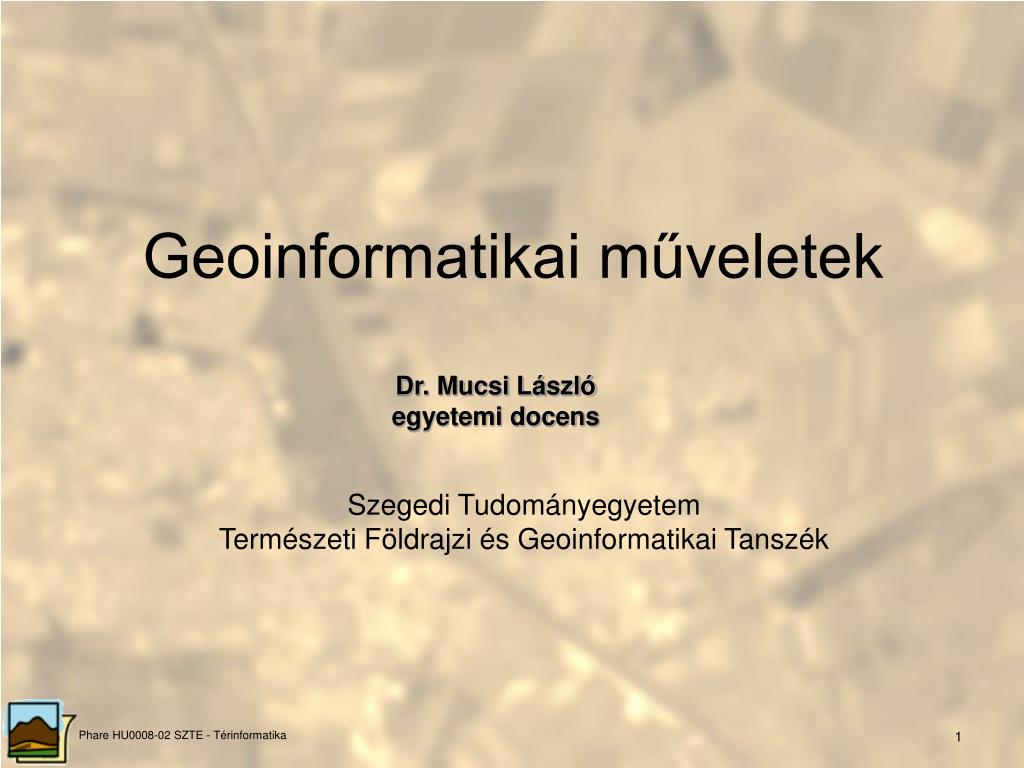 Geoinformatikai műveletek

Dr. Mucsi László
egyetemi docens

Szegedi Tudományegyetem
Természeti Földrajzi és Geoinformatikai Tanszék

Phare HU0008-02 SZTE - Térinformatika

1